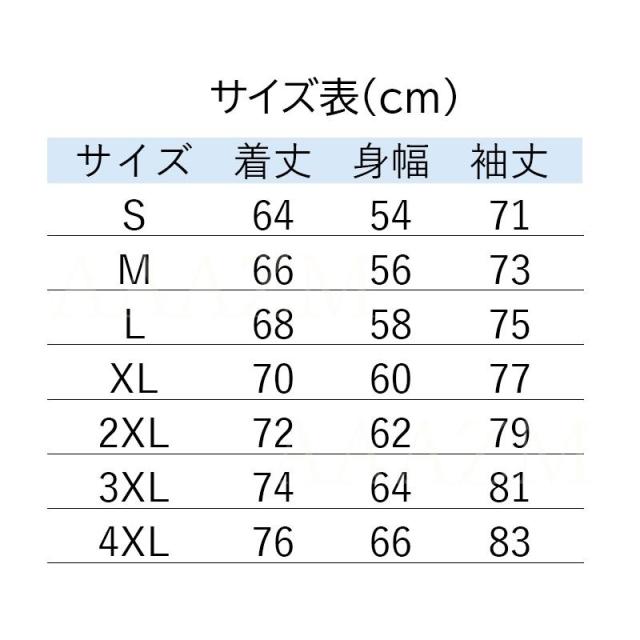 サイズ表(cm)

| サイズ | 着丈 | 身幅 | 袖丈 |
|---|---|---|---|
| S | 64 | 54 | 71 |
| M | 66 | 56 | 73 |
| L | 68 | 58 | 75 |
| XL | 70 | 60 | 77 |
| 2XL | 72 | 62 | 79 |
| 3XL | 74 | 64 | 81 |
| 4XL | 76 | 66 | 83 |